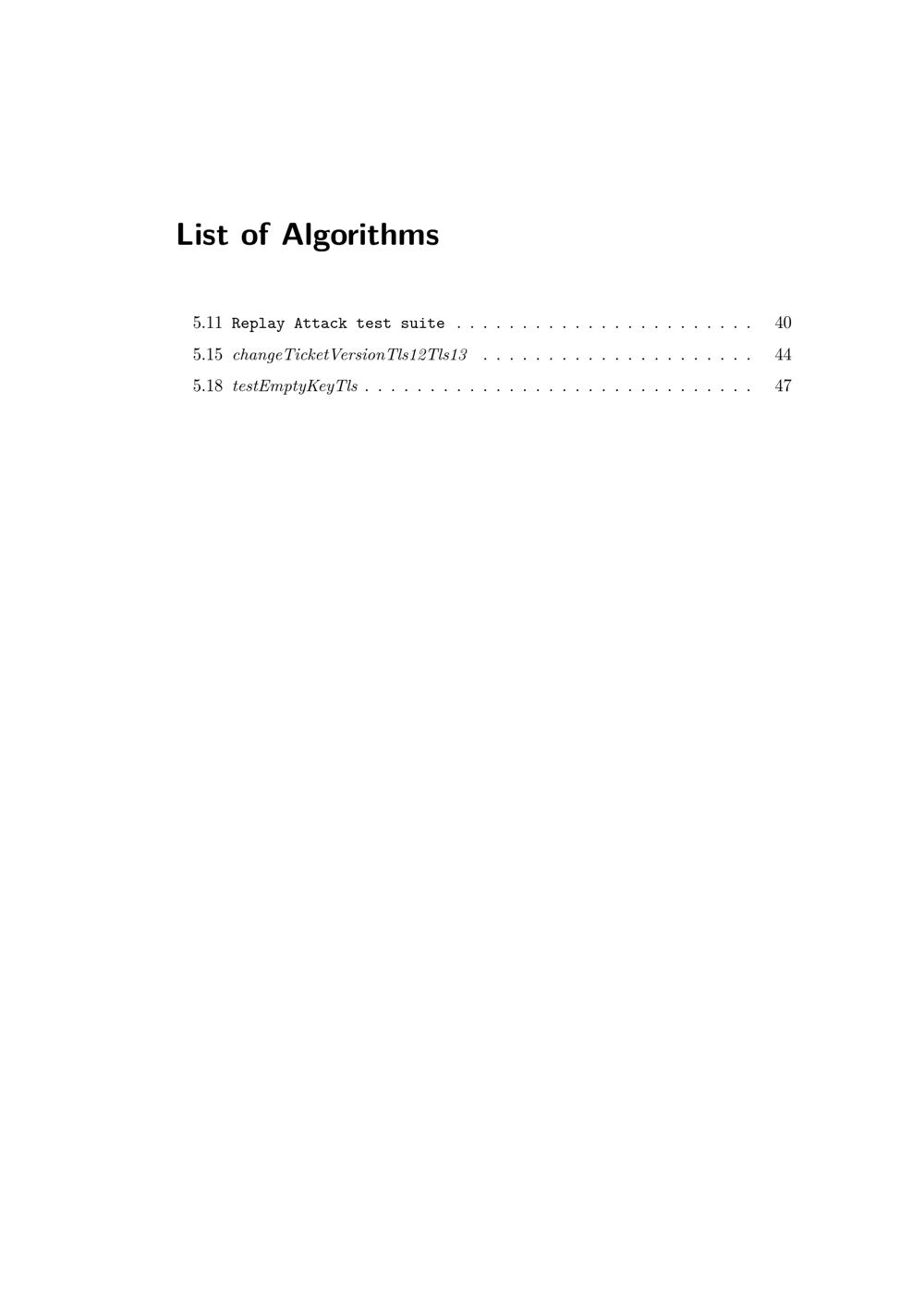 List of Algorithms

5.11 Replay Attack test suite 40
5.15 changeTicketVersionTls12Tls13 44
5.18 testEmptyKeyTls 47